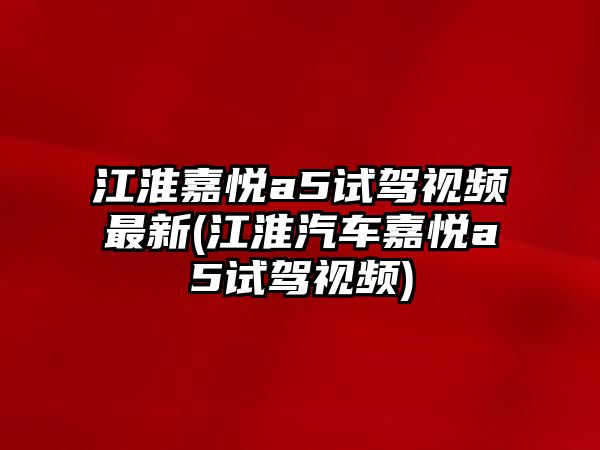 江淮嘉悦a5试驾视频最新(江淮汽车嘉悦a5试驾视频)